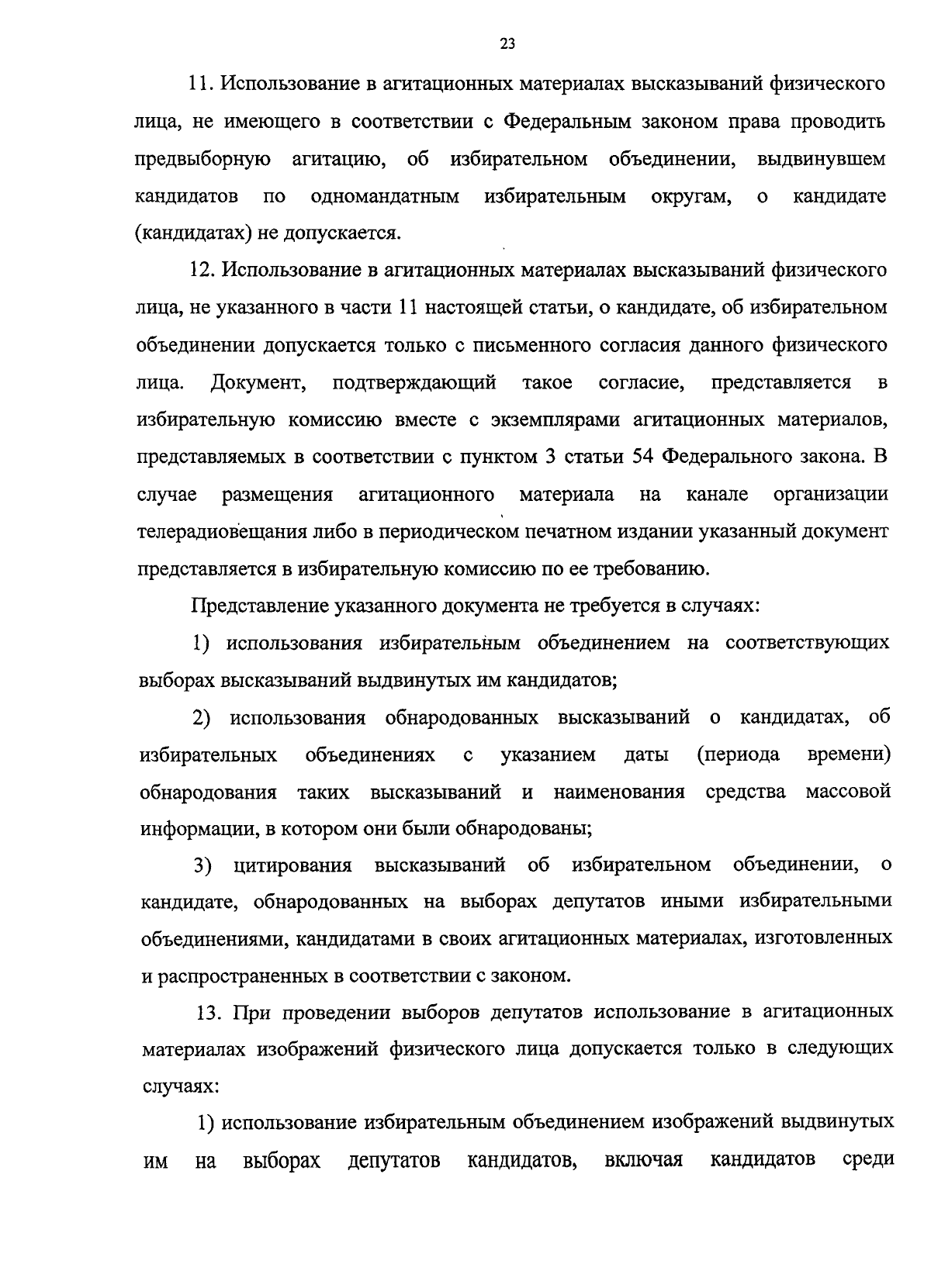 23

11. Использование в агитационных материалах высказываний физического лица, не имеющего в соответствии с Федеральным законом права проводить предвыборную агитацию, об избирательном объединении, выдвинувшем кандидатов по одномандатным избирательным округам, о кандидате (кандидатах) не допускается.

12. Использование в агитационных материалах высказываний физического лица, не указанного в части 11 настоящей статьи, о кандидате, об избирательном объединении допускается только с письменного согласия данного физического лица. Документ, подтверждающий такое согласие, представляется в избирательную комиссию вместе с экземплярами агитационных материалов, представляемых в соответствии с пунктом 3 статьи 54 Федерального закона. В случае размещения агитационного материала на канале организации телерадиовещания либо в периодическом печатном издании указанный документ представляется в избирательную комиссию по ее требованию.

Представление указанного документа не требуется в случаях:

1) использования избирательным объединением на соответствующих выборах высказываний выдвинутых им кандидатов;

2) использования обнародованных высказываний о кандидатах, об избирательных объединениях с указанием даты (периода времени) обнародования таких высказываний и наименования средства массовой информации, в котором они были обнародованы;

3) цитирования высказываний об избирательном объединении, о кандидате, обнародованных на выборах депутатов иными избирательными объединениями, кандидатами в своих агитационных материалах, изготовленных и распространенных в соответствии с законом.

13. При проведении выборов депутатов использование в агитационных материалах изображений физического лица допускается только в следующих случаях:

1) использование избирательным объединением изображений выдвинутых им на выборах депутатов кандидатов, включая кандидатов среди